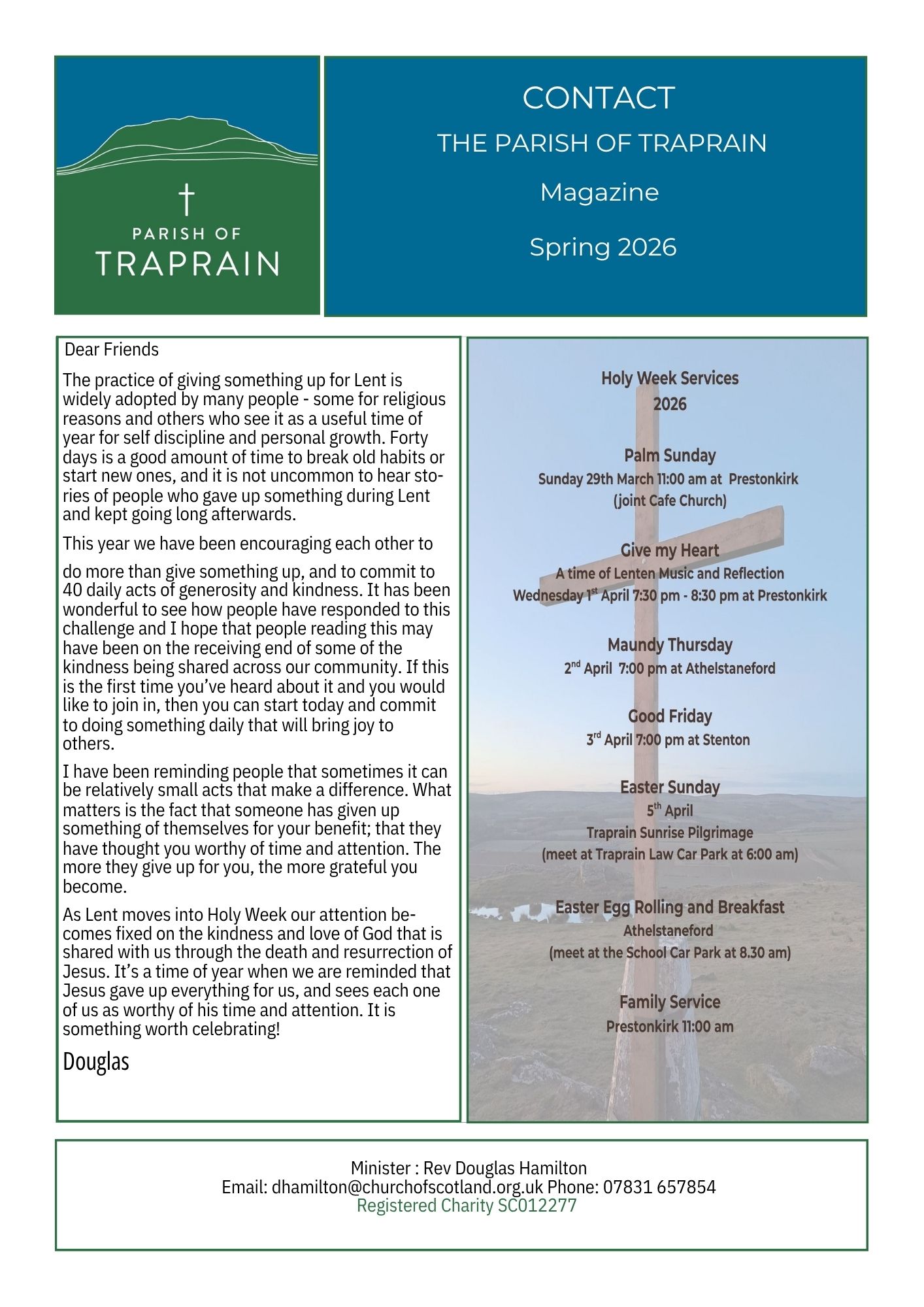 PARISH OF
TRAPRAIN

CONTACT
THE PARISH OF TRAPRAIN
Magazine
Spring 2026

Dear Friends

The practice of giving something up for Lent is widely adopted by many people - some for religious reasons and others who see it as a useful time of year for self discipline and personal growth. Forty days is a good amount of time to break old habits or start new ones, and it is not uncommon to hear stories of people who gave up something during Lent and kept going long afterwards.

This year we have been encouraging each other to

do more than give something up, and to commit to 40 daily acts of generosity and kindness. It has been wonderful to see how people have responded to this challenge and I hope that people reading this may have been on the receiving end of some of the kindness being shared across our community. If this is the first time you've heard about it and you would like to join in, then you can start today and commit to doing something daily that will bring joy to others.

I have been reminding people that sometimes it can be relatively small acts that make a difference. What matters is the fact that someone has given up something of themselves for your benefit; that they have thought you worthy of time and attention. The more they give up for you, the more grateful you become.

As Lent moves into Holy Week our attention becomes fixed on the kindness and love of God that is shared with us through the death and resurrection of Jesus. It's a time of year when we are reminded that Jesus gave up everything for us, and sees each one of us as worthy of his time and attention. It is something worth celebrating!

Douglas

Holy Week Services
2026

Palm Sunday
Sunday 29th March 11:00 am at Prestonkirk
(joint Cafe Church)

Give my Heart
A time of Lenten Music and Reflection
Wednesday 1$^{st}$ April 7:30 pm - 8:30 pm at Prestonkirk

Maundy Thursday
2$^{nd}$ April 7:00 pm at Athelstaneford

Good Friday
3$^{rd}$ April 7:00 pm at Stenton

Easter Sunday
5$^{th}$ April
Traprain Sunrise Pilgrimage
(meet at Traprain Law Car Park at 6:00 am)

Easter Egg Rolling and Breakfast
Athelstaneford
(meet at the School Car Park at 8.30 am)

Family Service
Prestonkirk 11:00 am

Minister : Rev Douglas Hamilton
Email: dhamilton@churchofscotland.org.uk Phone: 07831 657854
Registered Charity SC012277